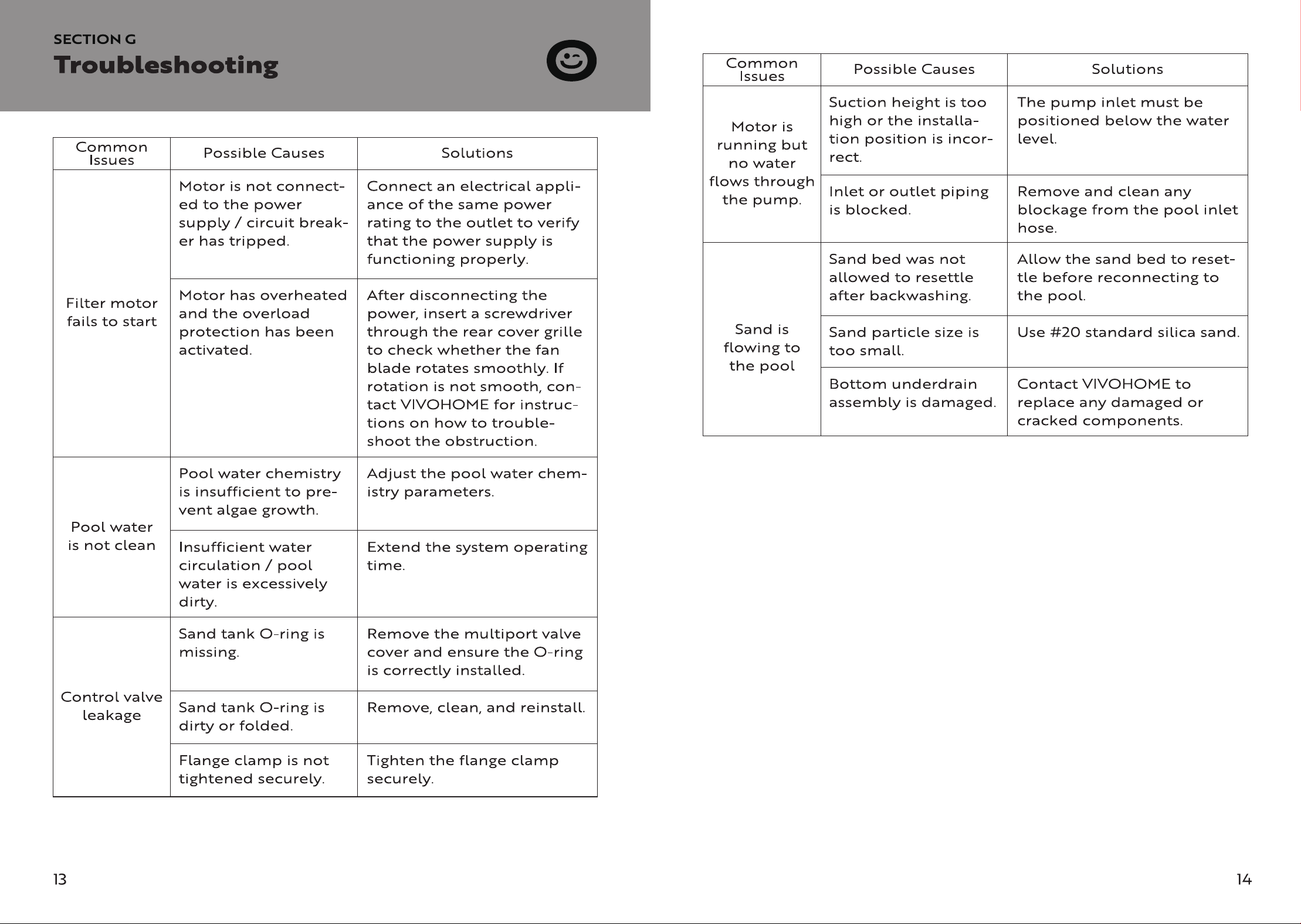 SECTION G
Troubleshooting

| Common Issues | Possible Causes | Solutions |
|---|---|---|
| Filter motor fails to start | Motor is not connected to the power supply / circuit breaker has tripped. | Connect an electrical appliance of the same power rating to the outlet to verify that the power supply is functioning properly. |
| | Motor has overheated and the overload protection has been activated. | After disconnecting the power, insert a screwdriver through the rear cover grille to check whether the fan blade rotates smoothly. If rotation is not smooth, contact VIVOHOME for instructions on how to troubleshoot the obstruction. |
| Pool water is not clean | Pool water chemistry is insufficient to prevent algae growth. | Adjust the pool water chemistry parameters. |
| | Insufficient water circulation / pool water is excessively dirty. | Extend the system operating time. |
| Control valve leakage | Sand tank O-ring is missing. | Remove the multiport valve cover and ensure the O-ring is correctly installed. |
| | Sand tank O-ring is dirty or folded. | Remove, clean, and reinstall. |
| | Flange clamp is not tightened securely. | Tighten the flange clamp securely. |

13

| Common Issues | Possible Causes | Solutions |
|---|---|---|
| Motor is running but no water flows through the pump. | Suction height is too high or the installation position is incorrect. | The pump inlet must be positioned below the water level. |
| | Inlet or outlet piping is blocked. | Remove and clean any blockage from the pool inlet hose. |
| Sand is flowing to the pool | Sand bed was not allowed to resettle after backwashing. | Allow the sand bed to resettle before reconnecting to the pool. |
| | Sand particle size is too small. | Use #20 standard silica sand. |
| | Bottom underdrain assembly is damaged. | Contact VIVOHOME to replace any damaged or cracked components. |

14